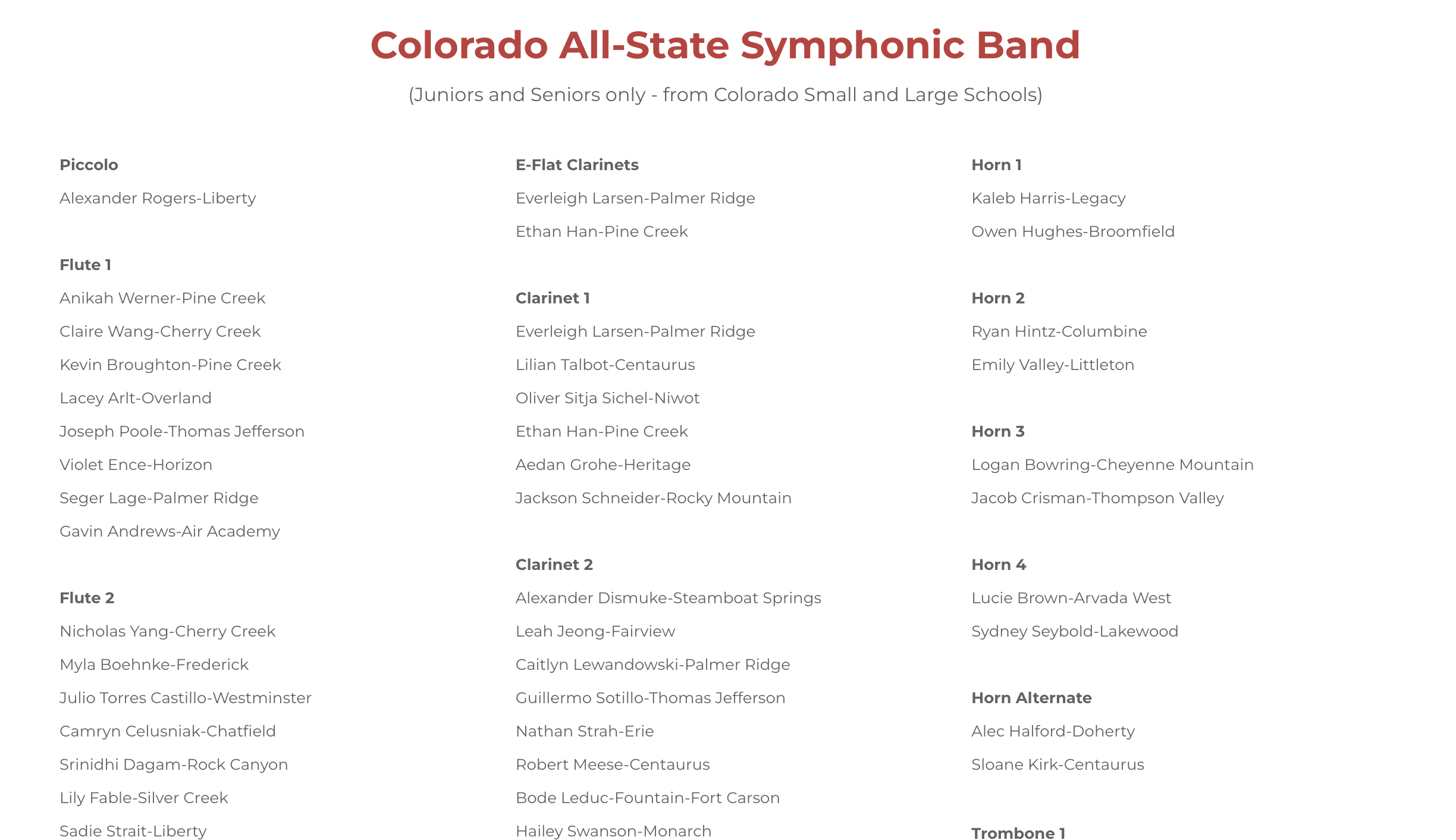 Colorado All-State Symphonic Band

(Juniors and Seniors only - from Colorado Small and Large Schools)

Piccolo

Alexander Rogers-Liberty

Flute 1

Anikah Werner-Pine Creek

Claire Wang-Cherry Creek

Kevin Broughton-Pine Creek

Lacey Arlt-Overland

Joseph Poole-Thomas Jefferson

Violet Ence-Horizon

Seger Lage-Palmer Ridge

Gavin Andrews-Air Academy

Flute 2

Nicholas Yang-Cherry Creek

Myla Boehnke-Frederick

Julio Torres Castillo-Westminster

Camryn Celusniak-Chatfield

Srinidhi Dagam-Rock Canyon

Lily Fable-Silver Creek

Sadie Strait-Liberty

E-Flat Clarinets

Everleigh Larsen-Palmer Ridge

Ethan Han-Pine Creek

Clarinet 1

Everleigh Larsen-Palmer Ridge

Lilian Talbot-Centaurus

Oliver Sitja Sichel-Niwot

Ethan Han-Pine Creek

Aedan Grohe-Heritage

Jackson Schneider-Rocky Mountain

Clarinet 2

Alexander Dismuke-Steamboat Springs

Leah Jeong-Fairview

Caitlyn Lewandowski-Palmer Ridge

Guillermo Sotillo-Thomas Jefferson

Nathan Strah-Erie

Robert Meese-Centaurus

Bode Leduc-Fountain-Fort Carson

Hailey Swanson-Monarch

Horn 1

Kaleb Harris-Legacy

Owen Hughes-Broomfield

Horn 2

Ryan Hintz-Columbine

Emily Valley-Littleton

Horn 3

Logan Bowring-Cheyenne Mountain

Jacob Crisman-Thompson Valley

Horn 4

Lucie Brown-Arvada West

Sydney Seybold-Lakewood

Horn Alternate

Alec Halford-Doherty

Sloane Kirk-Centaurus

Trombone 1